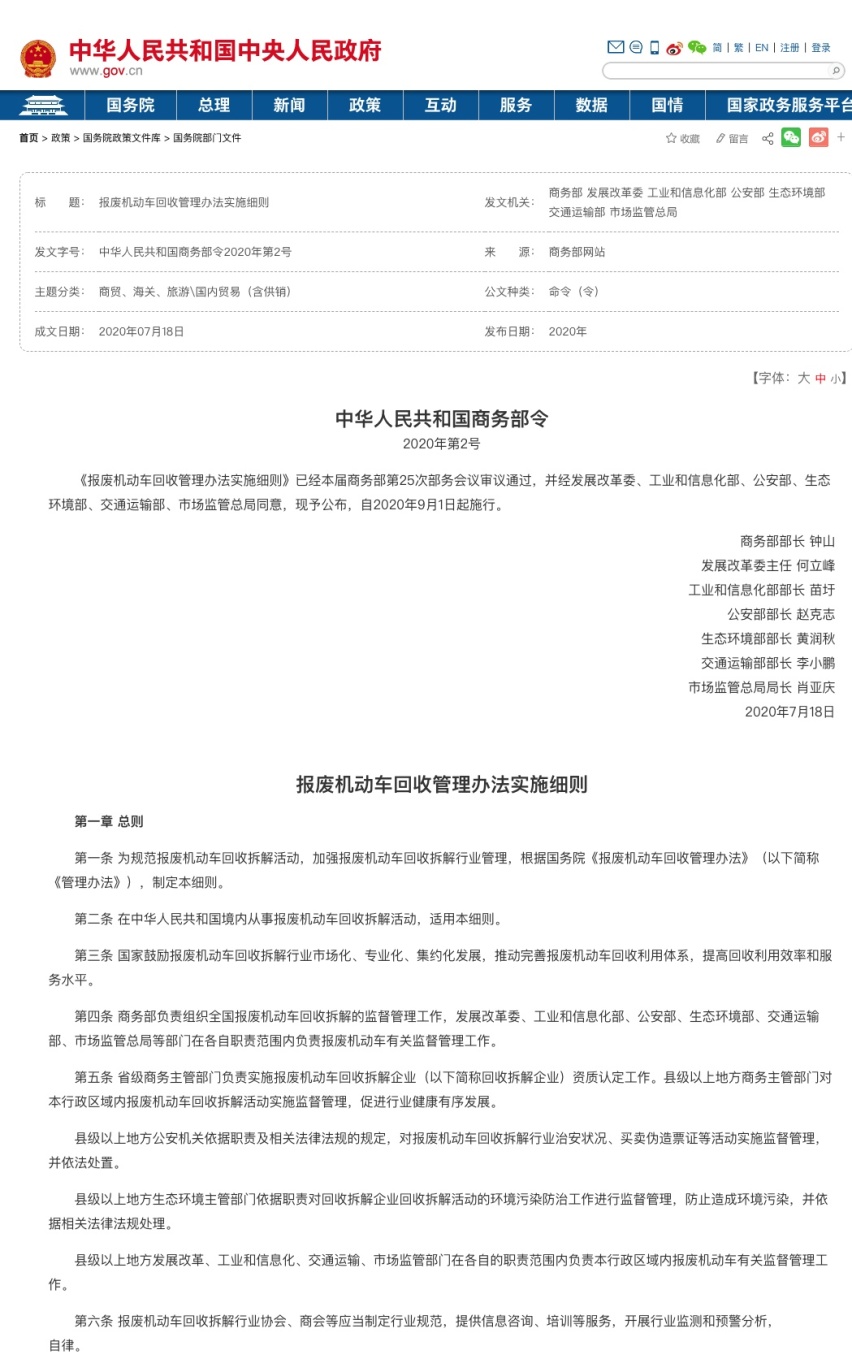 中华人民共和国中央人民政府
www.gov.cn

简 | 繁 | EN | 注册 | 登录

国务院 总理 新闻 政策 互动 服务 数据 国情 国家政务服务平台

首页 > 政策 > 国务院政策文件库 > 国务院部门文件

收藏 留言

| 标　　题: | 报废机动车回收管理办法实施细则 | 发文机关: | 商务部 发展改革委 工业和信息化部 公安部 生态环境部 交通运输部 市场监管总局 |
|---|---|---|---|
| 发文字号: | 中华人民共和国商务部令2020年第2号 | 来　　源: | 商务部网站 |
| 主题分类: | 商贸、海关、旅游\国内贸易（含供销） | 公文种类: | 命令（令） |
| 成文日期: | 2020年07月18日 | 发布日期: | 2020年 |

【字体：大 中 小】

中华人民共和国商务部令
2020年第2号

《报废机动车回收管理办法实施细则》已经本届商务部第25次部务会议审议通过，并经发展改革委、工业和信息化部、公安部、生态环境部、交通运输部、市场监管总局同意，现予公布，自2020年9月1日起施行。

商务部部长 钟山
发展改革委主任 何立峰
工业和信息化部部长 苗圩
公安部部长 赵克志
生态环境部部长 黄润秋
交通运输部部长 李小鹏
市场监管总局局长 肖亚庆
2020年7月18日

报废机动车回收管理办法实施细则

第一章 总则

第一条 为规范报废机动车回收拆解活动，加强报废机动车回收拆解行业管理，根据国务院《报废机动车回收管理办法》（以下简称《管理办法》），制定本细则。

第二条 在中华人民共和国境内从事报废机动车回收拆解活动，适用本细则。

第三条 国家鼓励报废机动车回收拆解行业市场化、专业化、集约化发展，推动完善报废机动车回收利用体系，提高回收利用效率和服务水平。

第四条 商务部负责组织全国报废机动车回收拆解的监督管理工作，发展改革委、工业和信息化部、公安部、生态环境部、交通运输部、市场监管总局等部门在各自职责范围内负责报废机动车有关监督管理工作。

第五条 省级商务主管部门负责实施报废机动车回收拆解企业（以下简称回收拆解企业）资质认定工作。县级以上地方商务主管部门对本行政区域内报废机动车回收拆解活动实施监督管理，促进行业健康有序发展。

县级以上地方公安机关依据职责及相关法律法规的规定，对报废机动车回收拆解行业治安状况、买卖伪造票证等活动实施监督管理，并依法处置。

县级以上地方生态环境主管部门依据职责对回收拆解企业回收拆解活动的环境污染防治工作进行监督管理，防止造成环境污染，并依据相关法律法规处理。

县级以上地方发展改革、工业和信息化、交通运输、市场监管部门在各自的职责范围内负责本行政区域内报废机动车有关监督管理工作。

第六条 报废机动车回收拆解行业协会、商会等应当制定行业规范，提供信息咨询、培训等服务，开展行业监测和预警分析，自律。